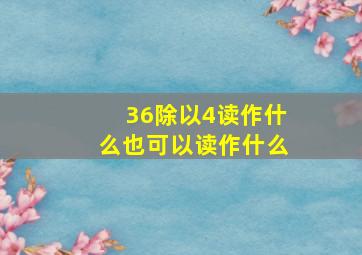 36除以4读作什么也可以读作什么